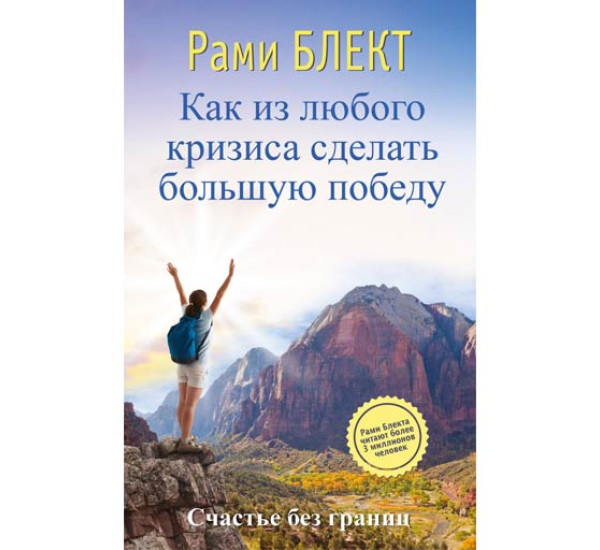 Рами БЛЕКТ

Как из любого кризиса сделать большую победу

Рами Блекта читают более 3 миллионов человек

Счастье без границ